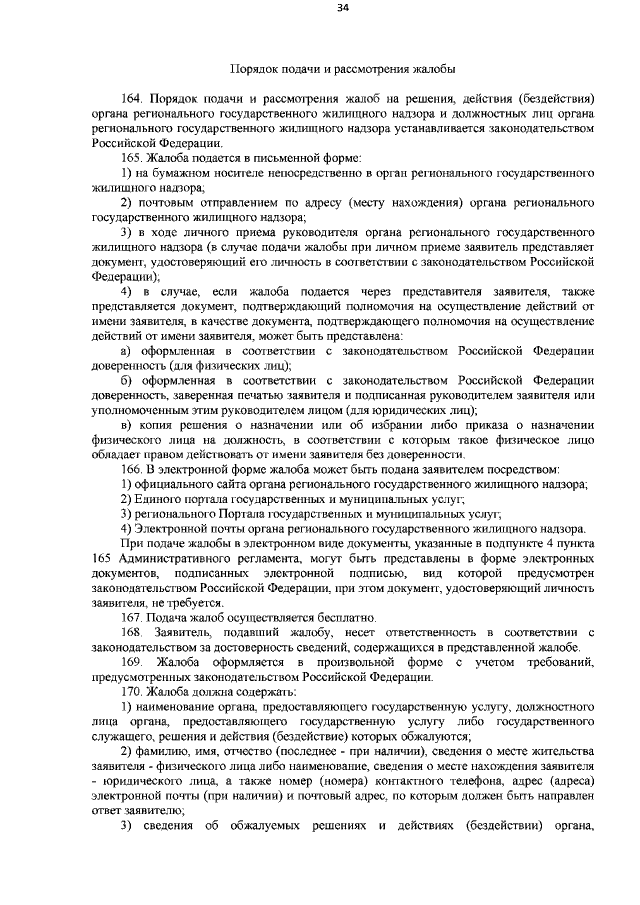 34

Порядок подачи и рассмотрения жалобы

164. Порядок подачи и рассмотрения жалоб на решения, действия (бездействия) органа регионального государственного жилищного надзора и должностных лиц органа регионального государственного жилищного надзора устанавливается законодательством Российской Федерации.

165. Жалоба подается в письменной форме:

1) на бумажном носителе непосредственно в орган регионального государственного жилищного надзора;

2) почтовым отправлением по адресу (месту нахождения) органа регионального государственного жилищного надзора;

3) в ходе личного приема руководителя органа регионального государственного жилищного надзора (в случае подачи жалобы при личном приеме заявитель представляет документ, удостоверяющий его личность в соответствии с законодательством Российской Федерации);

4) в случае, если жалоба подается через представителя заявителя, также представляется документ, подтверждающий полномочия на осуществление действий от имени заявителя, в качестве документа, подтверждающего полномочия на осуществление действий от имени заявителя, может быть представлена:

а) оформленная в соответствии с законодательством Российской Федерации доверенность (для физических лиц);

б) оформленная в соответствии с законодательством Российской Федерации доверенность, заверенная печатью заявителя и подписанная руководителем заявителя или уполномоченным этим руководителем лицом (для юридических лиц);

в) копия решения о назначении или об избрании либо приказа о назначении физического лица на должность, в соответствии с которым такое физическое лицо обладает правом действовать от имени заявителя без доверенности.

166. В электронной форме жалоба может быть подана заявителем посредством:

1) официального сайта органа регионального государственного жилищного надзора;

2) Единого портала государственных и муниципальных услуг;

3) регионального Портала государственных и муниципальных услуг;

4) Электронной почты органа регионального государственного жилищного надзора.

При подаче жалобы в электронном виде документы, указанные в подпункте 4 пункта 165 Административного регламента, могут быть представлены в форме электронных документов, подписанных электронной подписью, вид которой предусмотрен законодательством Российской Федерации, при этом документ, удостоверяющий личность заявителя, не требуется.

167. Подача жалоб осуществляется бесплатно.

168. Заявитель, подавший жалобу, несет ответственность в соответствии с законодательством за достоверность сведений, содержащихся в представленной жалобе.

169. Жалоба оформляется в произвольной форме с учетом требований, предусмотренных законодательством Российской Федерации.

170. Жалоба должна содержать:

1) наименование органа, предоставляющего государственную услугу, должностного лица органа, предоставляющего государственную услугу либо государственного служащего, решения и действия (бездействие) которых обжалуются;

2) фамилию, имя, отчество (последнее - при наличии), сведения о месте жительства заявителя - физического лица либо наименование, сведения о месте нахождения заявителя - юридического лица, а также номер (номера) контактного телефона, адрес (адреса) электронной почты (при наличии) и почтовый адрес, по которым должен быть направлен ответ заявителю;

3) сведения об обжалуемых решениях и действиях (бездействии) органа,